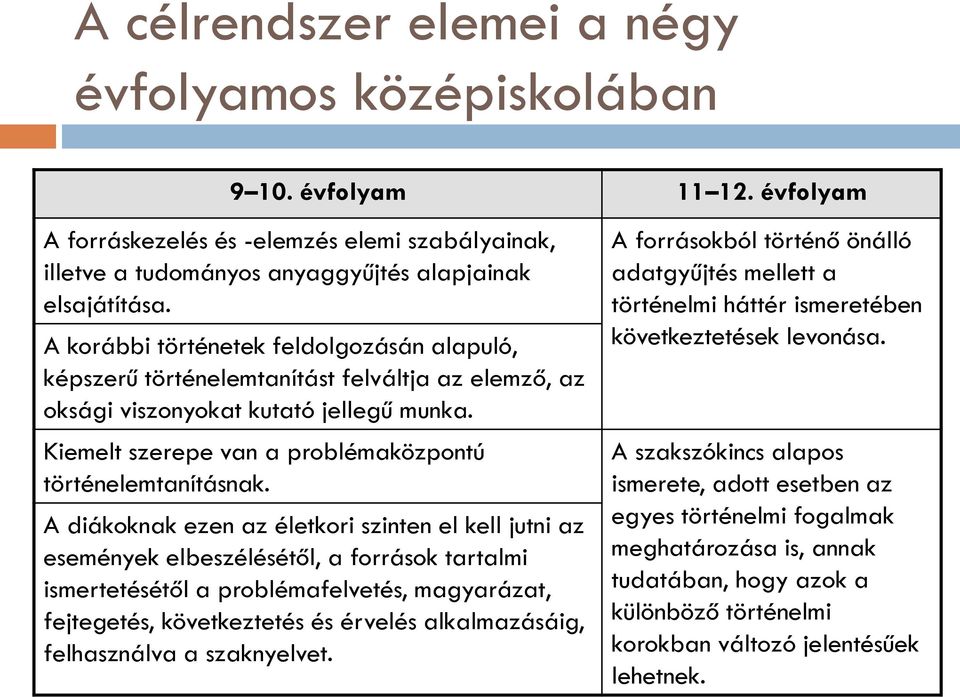 A célrendszer elemei a négy évfolyamos középiskolában

| 9–10. évfolyam | 11–12. évfolyam |
|---|---|
| A forráskezelés és -elemzés elemi szabályainak, illetve a tudományos anyaggyűjtés alapjainak elsajátítása. | A forrásokból történő önálló adatgyűjtés mellett a történelmi háttér ismeretében következtetések levonása. |
| A korábbi történetek feldolgozásán alapuló, képszerű történelemtanítást felváltja az elemző, az oksági viszonyokat kutató jellegű munka. | |
| Kiemelt szerepe van a problémaközpontú történelemtanításnak. | A szakszókincs alapos ismerete, adott esetben az egyes történelmi fogalmak meghatározása is, annak tudatában, hogy azok a különböző történelmi korokban változó jelentésűek lehetnek. |
| A diákoknak ezen az életkori szinten el kell jutni az események elbeszélésétől, a források tartalmi ismertetésétől a problémafelvetés, magyarázat, fejtegetés, következtetés és érvelés alkalmazásáig, felhasználva a szaknyelvet. | |